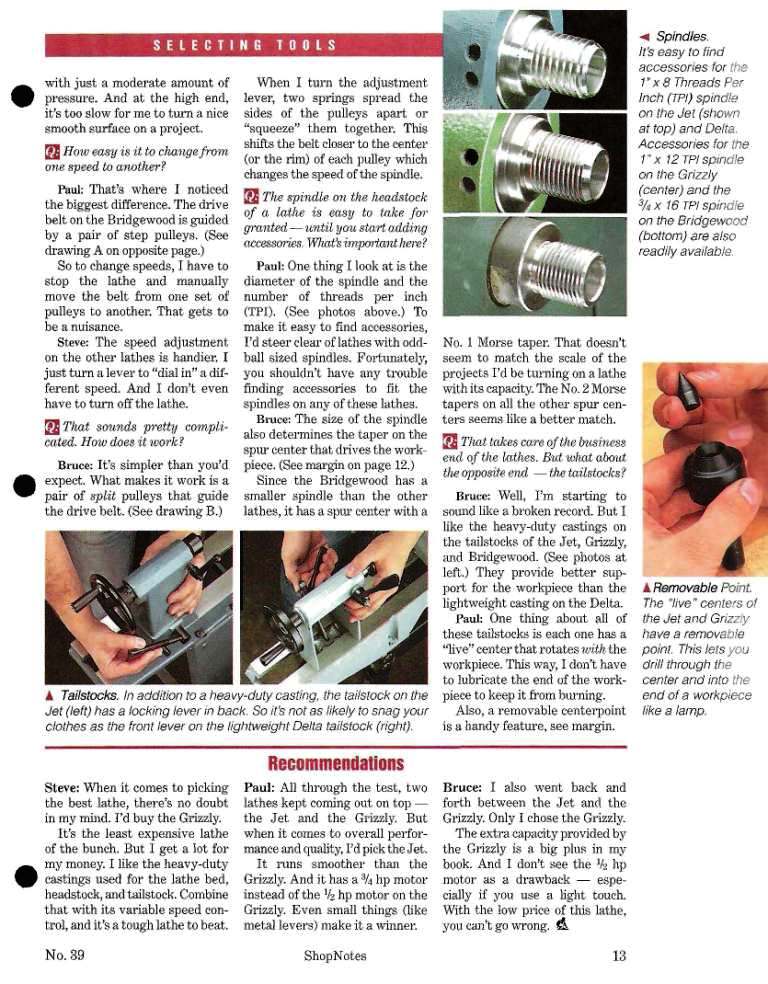 SELECTING TOOLS

with just a moderate amount of pressure. And at the high end, it's too slow for me to turn a nice smooth surface on a project.

Q: How easy is it to change from one speed to another?

Paul: That's where I noticed the biggest difference. The drive belt on the Bridgewood is guided by a pair of step pulleys. (See drawing A on opposite page.)

So to change speeds, I have to stop the lathe and manually move the belt from one set of pulleys to another. That gets to be a nuisance.

Steve: The speed adjustment on the other lathes is handier. I just turn a lever to "dial in" a different speed. And I don't even have to turn off the lathe.

Q: That sounds pretty complicated. How does it work?

Bruce: It's simpler than you'd expect. What makes it work is a pair of split pulleys that guide the drive belt. (See drawing B.)

When I turn the adjustment lever, two springs spread the sides of the pulleys apart or "squeeze" them together. This shifts the belt closer to the center (or the rim) of each pulley which changes the speed of the spindle.

Q: The spindle on the headstock of a lathe is easy to take for granted — until you start adding accessories. What's important here?

Paul: One thing I look at is the diameter of the spindle and the number of threads per inch (TPI). (See photos above.) To make it easy to find accessories, I'd steer clear of lathes with oddball sized spindles. Fortunately, you shouldn't have any trouble finding accessories to fit the spindles on any of these lathes.

Bruce: The size of the spindle also determines the taper on the spur center that drives the workpiece. (See margin on page 12.)

Since the Bridgewood has a smaller spindle than the other lathes, it has a spur center with a No. 1 Morse taper. That doesn't seem to match the scale of the projects I'd be turning on a lathe with its capacity. The No. 2 Morse tapers on all the other spur centers seems like a better match.

Q: That takes care of the business end of the lathes. But what about the opposite end — the tailstocks?

Bruce: Well, I'm starting to sound like a broken record. But I like the heavy-duty castings on the tailstocks of the Jet, Grizzly, and Bridgewood. (See photos at left.) They provide better support for the workpiece than the lightweight casting on the Delta.

Paul: One thing about all of these tailstocks is each one has a "live" center that rotates with the workpiece. This way, I don't have to lubricate the end of the workpiece to keep it from burning.

Also, a removable centerpoint is a handy feature, see margin.

◄ Spindles. It's easy to find accessories for the 1" x 8 Threads Per Inch (TPI) spindle on the Jet (shown at top) and Delta. Accessories for the 1" x 12 TPI spindle on the Grizzly (center) and the $\frac{3}{4}$ x 16 TPI spindle on the Bridgewood (bottom) are also readily available.

▲ Removable Point. The "live" centers of the Jet and Grizzly have a removable point. This lets you drill through the center and into the end of a workpiece like a lamp.

▲ Tailstocks. In addition to a heavy-duty casting, the tailstock on the Jet (left) has a locking lever in back. So it's not as likely to snag your clothes as the front lever on the lightweight Delta tailstock (right).

Recommendations

Steve: When it comes to picking the best lathe, there's no doubt in my mind. I'd buy the Grizzly.

It's the least expensive lathe of the bunch. But I get a lot for my money. I like the heavy-duty castings used for the lathe bed, headstock, and tailstock. Combine that with its variable speed control, and it's a tough lathe to beat.

Paul: All through the test, two lathes kept coming out on top — the Jet and the Grizzly. But when it comes to overall performance and quality, I'd pick the Jet.

It runs smoother than the Grizzly. And it has a $\frac{3}{4}$ hp motor instead of the $\frac{1}{2}$ hp motor on the Grizzly. Even small things (like metal levers) make it a winner.

Bruce: I also went back and forth between the Jet and the Grizzly. Only I chose the Grizzly.

The extra capacity provided by the Grizzly is a big plus in my book. And I don't see the $\frac{1}{2}$ hp motor as a drawback — especially if you use a light touch. With the low price of this lathe, you can't go wrong.

No. 39 ShopNotes 13